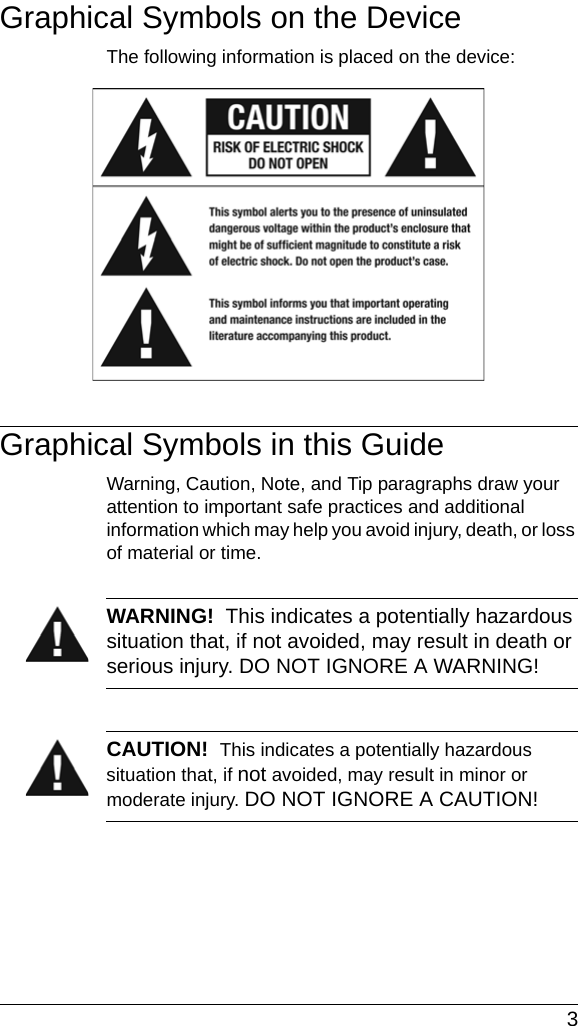 Graphical Symbols on the Device

The following information is placed on the device:

CAUTION
RISK OF ELECTRIC SHOCK
DO NOT OPEN

This symbol alerts you to the presence of uninsulated dangerous voltage within the product's enclosure that might be of sufficient magnitude to constitute a risk of electric shock. Do not open the product's case.

This symbol informs you that important operating and maintenance instructions are included in the literature accompanying this product.

Graphical Symbols in this Guide

Warning, Caution, Note, and Tip paragraphs draw your attention to important safe practices and additional information which may help you avoid injury, death, or loss of material or time.

WARNING! This indicates a potentially hazardous situation that, if not avoided, may result in death or serious injury. DO NOT IGNORE A WARNING!

CAUTION! This indicates a potentially hazardous situation that, if not avoided, may result in minor or moderate injury. DO NOT IGNORE A CAUTION!

3